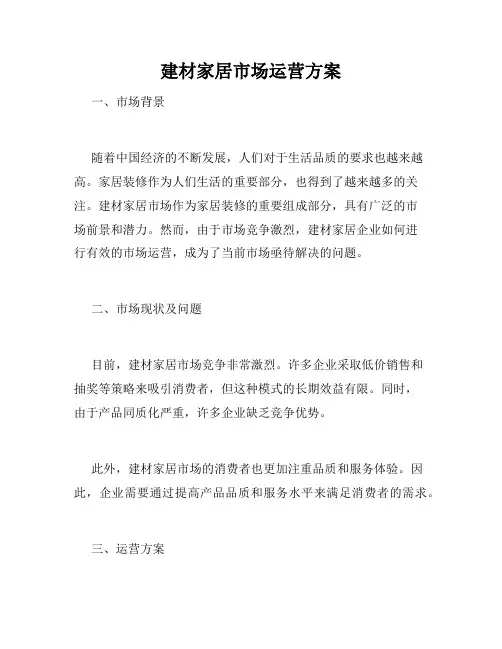 建材家居市场运营方案

一、市场背景

随着中国经济的不断发展，人们对于生活品质的要求也越来越高。家居装修作为人们生活的重要部分，也得到了越来越多的关注。建材家居市场作为家居装修的重要组成部分，具有广泛的市场前景和潜力。然而，由于市场竞争激烈，建材家居企业如何进行有效的市场运营，成为了当前市场亟待解决的问题。

二、市场现状及问题

目前，建材家居市场竞争非常激烈。许多企业采取低价销售和抽奖等策略来吸引消费者，但这种模式的长期效益有限。同时，由于产品同质化严重，许多企业缺乏竞争优势。

此外，建材家居市场的消费者也更加注重品质和服务体验。因此，企业需要通过提高产品品质和服务水平来满足消费者的需求。

三、运营方案